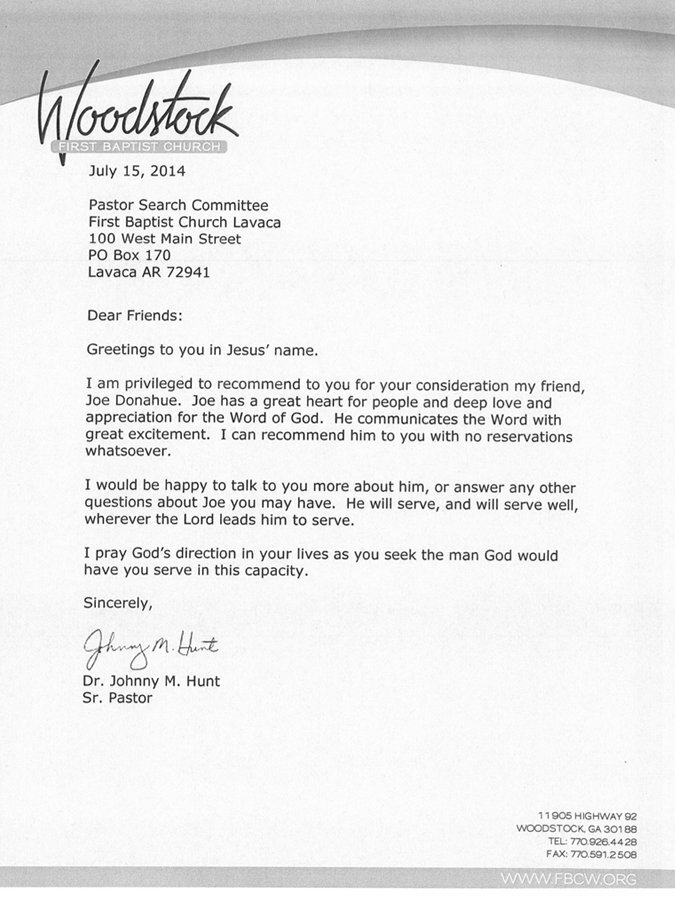 Woodstock
FIRST BAPTIST CHURCH

July 15, 2014

Pastor Search Committee
First Baptist Church Lavaca
100 West Main Street
PO Box 170
Lavaca AR 72941

Dear Friends:

Greetings to you in Jesus' name.

I am privileged to recommend to you for your consideration my friend, Joe Donahue. Joe has a great heart for people and deep love and appreciation for the Word of God. He communicates the Word with great excitement. I can recommend him to you with no reservations whatsoever.

I would be happy to talk to you more about him, or answer any other questions about Joe you may have. He will serve, and will serve well, wherever the Lord leads him to serve.

I pray God's direction in your lives as you seek the man God would have you serve in this capacity.

Sincerely,

Johnny M. Hunt

Dr. Johnny M. Hunt
Sr. Pastor

11905 HIGHWAY 92
WOODSTOCK, GA 30188
TEL: 770.926.4428
FAX: 770.591.2508

WWW.FBCW.ORG